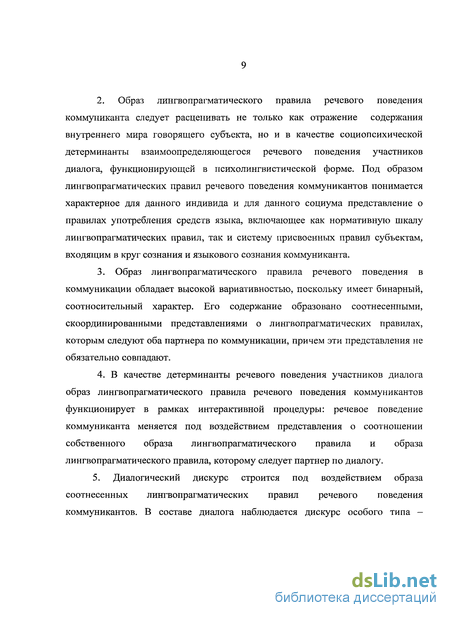 9

2. Образ лингвопрагматического правила речевого поведения коммуниканта следует расценивать не только как отражение содержания внутреннего мира говорящего субъекта, но и в качестве социопсихической детерминанты взаимоопределяющегося речевого поведения участников диалога, функционирующей в психолингвистической форме. Под образом лингвопрагматических правил речевого поведения коммуникантов понимается характерное для данного индивида и для данного социума представление о правилах употребления средств языка, включающее как нормативную шкалу лингвопрагматических правил, так и систему присвоенных правил субъектам, входящим в круг сознания и языкового сознания коммуниканта.

3. Образ лингвопрагматического правила речевого поведения в коммуникации обладает высокой вариативностью, поскольку имеет бинарный, соотносительный характер. Его содержание образовано соотнесенными, скоординированными представлениями о лингвопрагматических правилах, которым следуют оба партнера по коммуникации, причем эти представления не обязательно совпадают.

4. В качестве детерминанты речевого поведения участников диалога образ лингвопрагматического правила речевого поведения коммуникантов функционирует в рамках интерактивной процедуры: речевое поведение коммуниканта меняется под воздействием представления о соотношении собственного образа лингвопрагматического правила и образа лингвопрагматического правила, которому следует партнер по диалогу.

5. Диалогический дискурс строится под воздействием образа соотнесенных лингвопрагматических правил речевого поведения коммуникантов. В составе диалога наблюдается дискурс особого типа –

dsLib.net
библиотека диссертаций